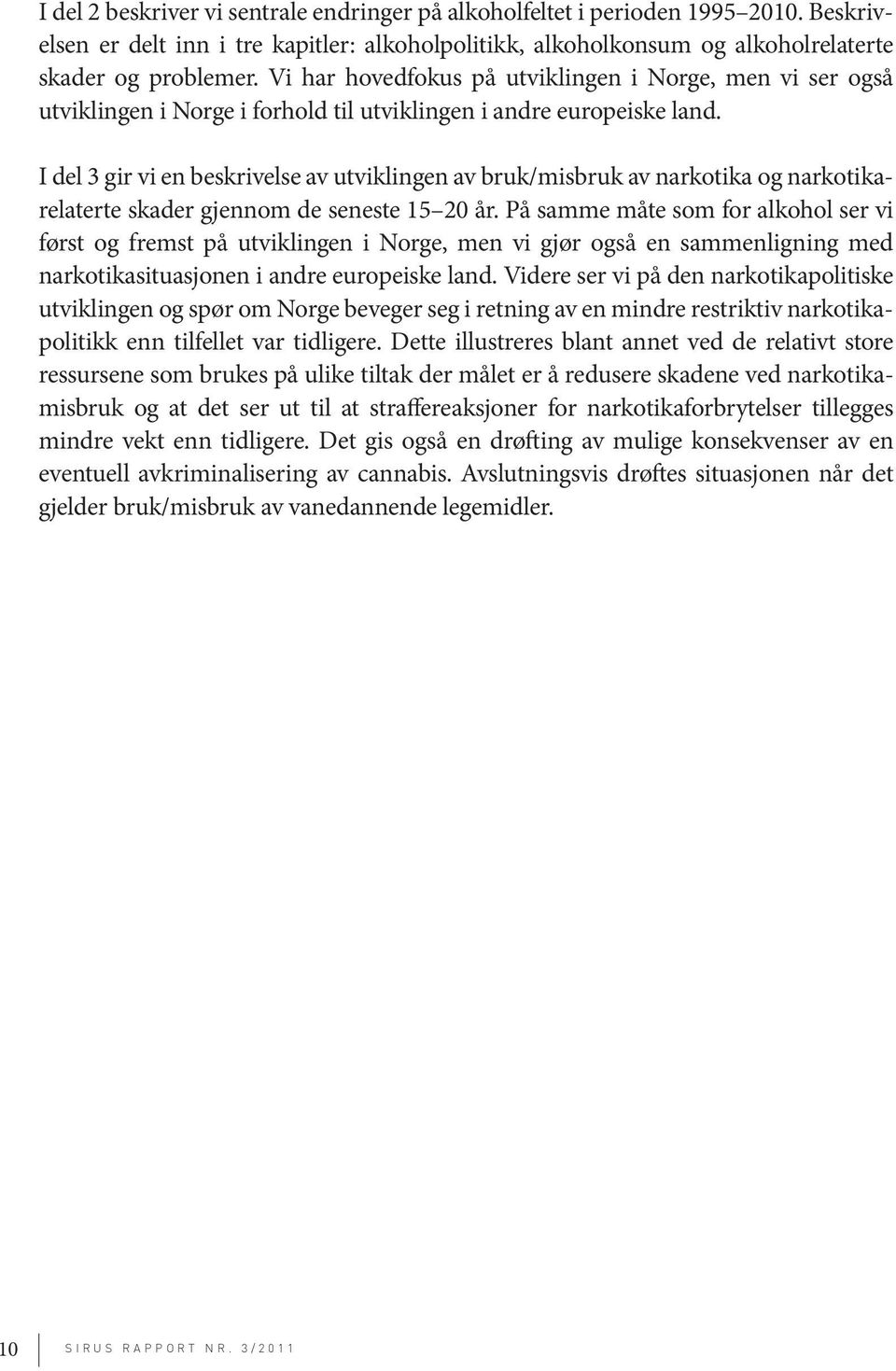 I del 2 beskriver vi sentrale endringer på alkoholfeltet i perioden 1995–2010. Beskrivelsen er delt inn i tre kapitler: alkoholpolitikk, alkoholkonsum og alkoholrelaterte skader og problemer. Vi har hovedfokus på utviklingen i Norge, men vi ser også utviklingen i Norge i forhold til utviklingen i andre europeiske land.

I del 3 gir vi en beskrivelse av utviklingen av bruk/misbruk av narkotika og narkotikarelaterte skader gjennom de seneste 15–20 år. På samme måte som for alkohol ser vi først og fremst på utviklingen i Norge, men vi gjør også en sammenligning med narkotikasituasjonen i andre europeiske land. Videre ser vi på den narkotikapolitiske utviklingen og spør om Norge beveger seg i retning av en mindre restriktiv narkotikapolitikk enn tilfellet var tidligere. Dette illustreres blant annet ved de relativt store ressursene som brukes på ulike tiltak der målet er å redusere skadene ved narkotikamisbruk og at det ser ut til at straffereaksjoner for narkotikaforbrytelser tillegges mindre vekt enn tidligere. Det gis også en drøfting av mulige konsekvenser av en eventuell avkriminalisering av cannabis. Avslutningsvis drøftes situasjonen når det gjelder bruk/misbruk av vanedannende legemidler.

10 SIRUS RAPPORT NR. 3/2011